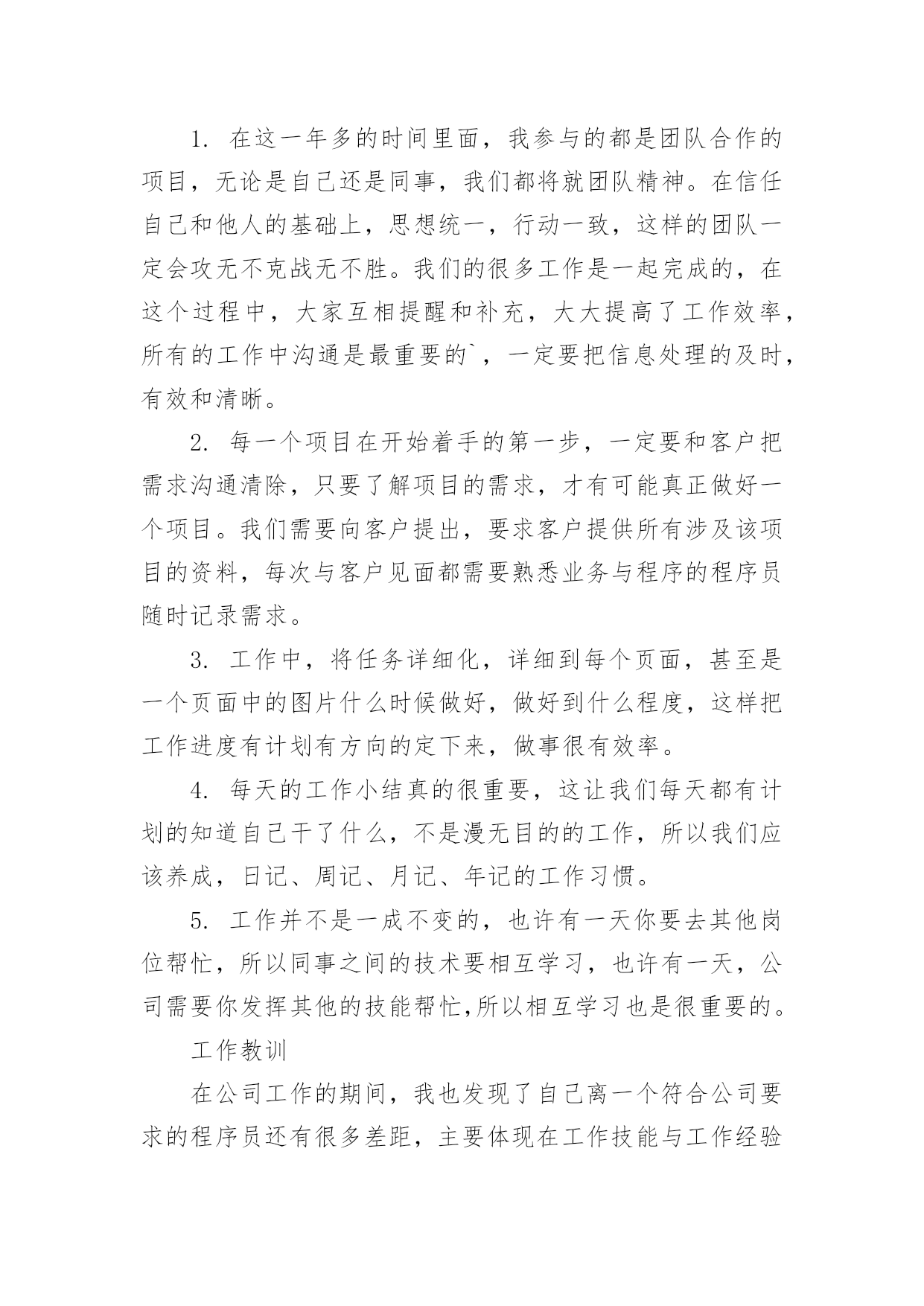 1. 在这一年多的时间里面，我参与的都是团队合作的项目，无论是自己还是同事，我们都将就团队精神。在信任自己和他人的基础上，思想统一，行动一致，这样的团队一定会攻无不克战无不胜。我们的很多工作是一起完成的，在这个过程中，大家互相提醒和补充，大大提高了工作效率，所有的工作中沟通是最重要的`，一定要把信息处理的及时，有效和清晰。

2. 每一个项目在开始着手的第一步，一定要和客户把需求沟通清除，只要了解项目的需求，才有可能真正做好一个项目。我们需要向客户提出，要求客户提供所有涉及该项目的资料，每次与客户见面都需要熟悉业务与程序的程序员随时记录需求。

3. 工作中，将任务详细化，详细到每个页面，甚至是一个页面中的图片什么时候做好，做好到什么程度，这样把工作进度有计划有方向的定下来，做事很有效率。

4. 每天的工作小结真的很重要，这让我们每天都有计划的知道自己干了什么，不是漫无目的的工作，所以我们应该养成，日记、周记、月记、年记的工作习惯。

5. 工作并不是一成不变的，也许有一天你要去其他岗位帮忙，所以同事之间的技术要相互学习，也许有一天，公司需要你发挥其他的技能帮忙,所以相互学习也是很重要的。

工作教训

在公司工作的期间，我也发现了自己离一个符合公司要求的程序员还有很多差距，主要体现在工作技能与工作经验